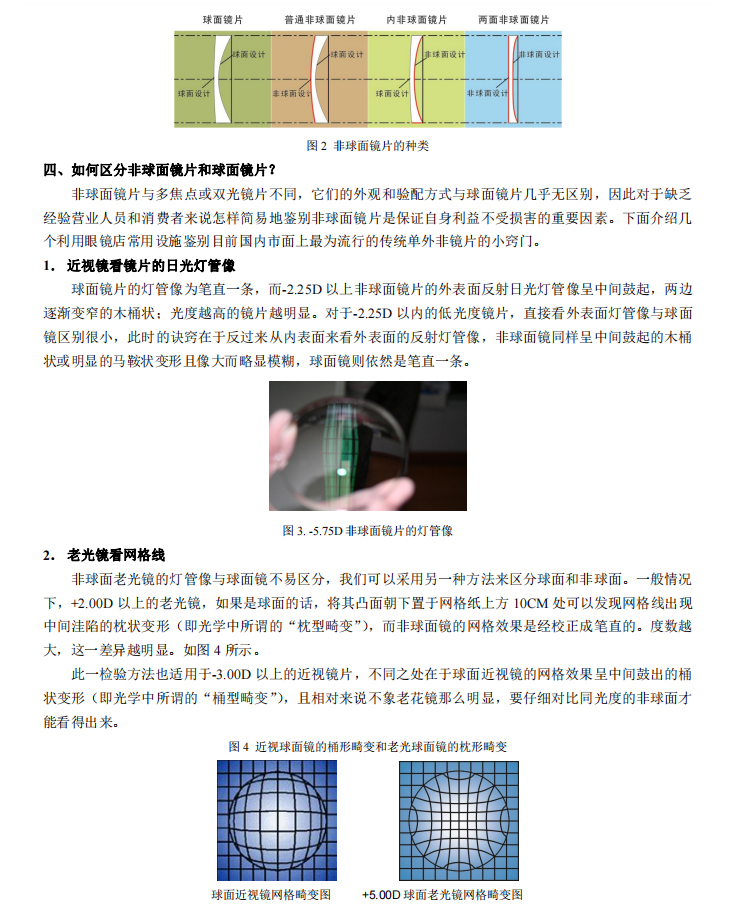 球面镜片　普通非球面镜片　内非球面镜片　两面非球面镜片

球面设计
球面设计

球面设计
非球面设计

非球面设计
球面设计

非球面设计
非球面设计

图 2 非球面镜片的种类

四、如何区分非球面镜片和球面镜片？

非球面镜片与多焦点或双光镜片不同，它们的外观和验配方式与球面镜片几乎无区别，因此对于缺乏经验营业人员和消费者来说怎样简易地鉴别非球面镜片是保证自身利益不受损害的重要因素。下面介绍几个利用眼镜店常用设施鉴别目前国内市面上最为流行的传统单外非镜片的小窍门。

1. 近视镜看镜片的日光灯管像

球面镜片的灯管像为笔直一条，而-2.25D 以上非球面镜片的外表面反射日光灯管像呈中间鼓起，两边逐渐变窄的木桶状；光度越高的镜片越明显。对于-2.25D 以内的低光度镜片，直接看外表面灯管像与球面镜区别很小，此时的诀窍在于反过来从内表面来看外表面的反射灯管像，非球面镜同样呈中间鼓起的木桶状或明显的马鞍状变形且像大而略显模糊，球面镜则依然是笔直一条。

图 3. -5.75D 非球面镜片的灯管像

2. 老光镜看网格线

非球面老光镜的灯管像与球面镜不易区分，我们可以采用另一种方法来区分球面和非球面。一般情况下，+2.00D 以上的老光镜，如果是球面的话，将其凸面朝下置于网格纸上方 10CM 处可以发现网格线出现中间洼陷的枕状变形（即光学中所谓的“枕型畸变”），而非球面镜的网格效果是经校正成笔直的。度数越大，这一差异越明显。如图 4 所示。

此一检验方法也适用于-3.00D 以上的近视镜片，不同之处在于球面近视镜的网格效果呈中间鼓出的桶状变形（即光学中所谓的“桶型畸变”），且相对来说不象老花镜那么明显，要仔细对比同光度的非球面才能看得出来。

图 4 近视球面镜的桶形畸变和老光球面镜的枕形畸变

球面近视镜网格畸变图　+5.00D 球面老光镜网格畸变图